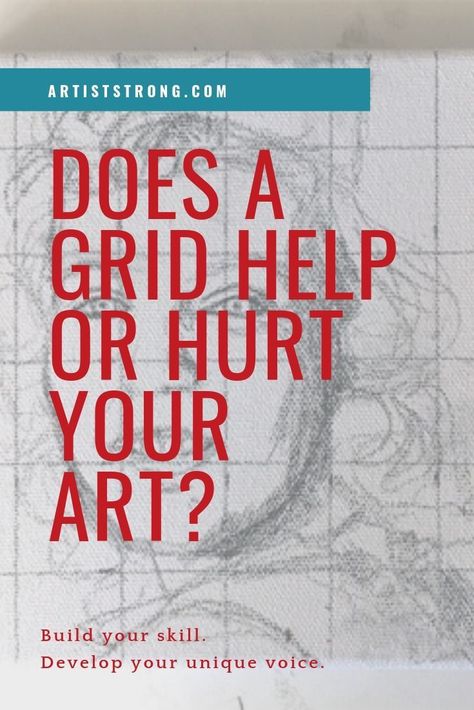 ARTISTSTRONG.COM

DOES A GRID HELP OR HURT YOUR ART?

Build your skill.
Develop your unique voice.